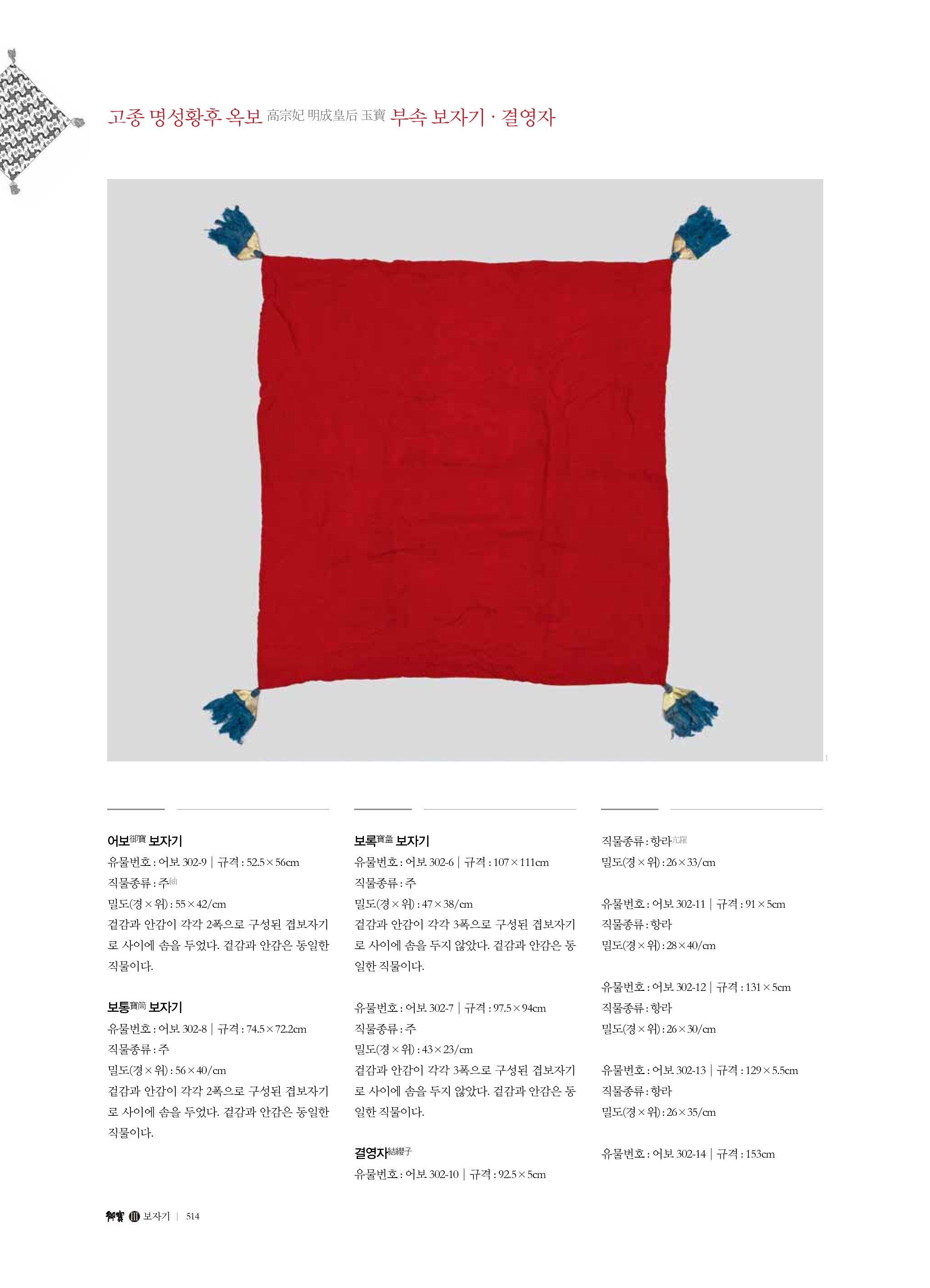 고종 명성황후 옥보 高宗妃 明成皇后 玉寶 부속 보자기 · 결영자

1

어보御寶 보자기
유물번호 : 어보 302-9 | 규격 : 52.5×56cm
직물종류 : 주紬
밀도(경×위) : 55×42/cm
겉감과 안감이 각각 2폭으로 구성된 겹보자기로 사이에 솜을 두었다. 겉감과 안감은 동일한 직물이다.

보통寶筒 보자기
유물번호 : 어보 302-8 | 규격 : 74.5×72.2cm
직물종류 : 주
밀도(경×위) : 56×40/cm
겉감과 안감이 각각 2폭으로 구성된 겹보자기로 사이에 솜을 두었다. 겉감과 안감은 동일한 직물이다.

보록寶盝 보자기
유물번호 : 어보 302-6 | 규격 : 107×111cm
직물종류 : 주
밀도(경×위) : 47×38/cm
겉감과 안감이 각각 3폭으로 구성된 겹보자기로 사이에 솜을 두지 않았다. 겉감과 안감은 동일한 직물이다.

유물번호 : 어보 302-7 | 규격 : 97.5×94cm
직물종류 : 주
밀도(경×위) : 43×23/cm
겉감과 안감이 각각 3폭으로 구성된 겹보자기로 사이에 솜을 두지 않았다. 겉감과 안감은 동일한 직물이다.

결영자結纓子
유물번호 : 어보 302-10 | 규격 : 92.5×5cm

직물종류 : 항라亢羅
밀도(경×위) : 26×33/cm

유물번호 : 어보 302-11 | 규격 : 91×5cm
직물종류 : 항라
밀도(경×위) : 28×40/cm

유물번호 : 어보 302-12 | 규격 : 131×5cm
직물종류 : 항라
밀도(경×위) : 26×30/cm

유물번호 : 어보 302-13 | 규격 : 129×5.5cm
직물종류 : 항라
밀도(경×위) : 26×35/cm

유물번호 : 어보 302-14 | 규격 : 153cm

御寶 III 보자기 | 514